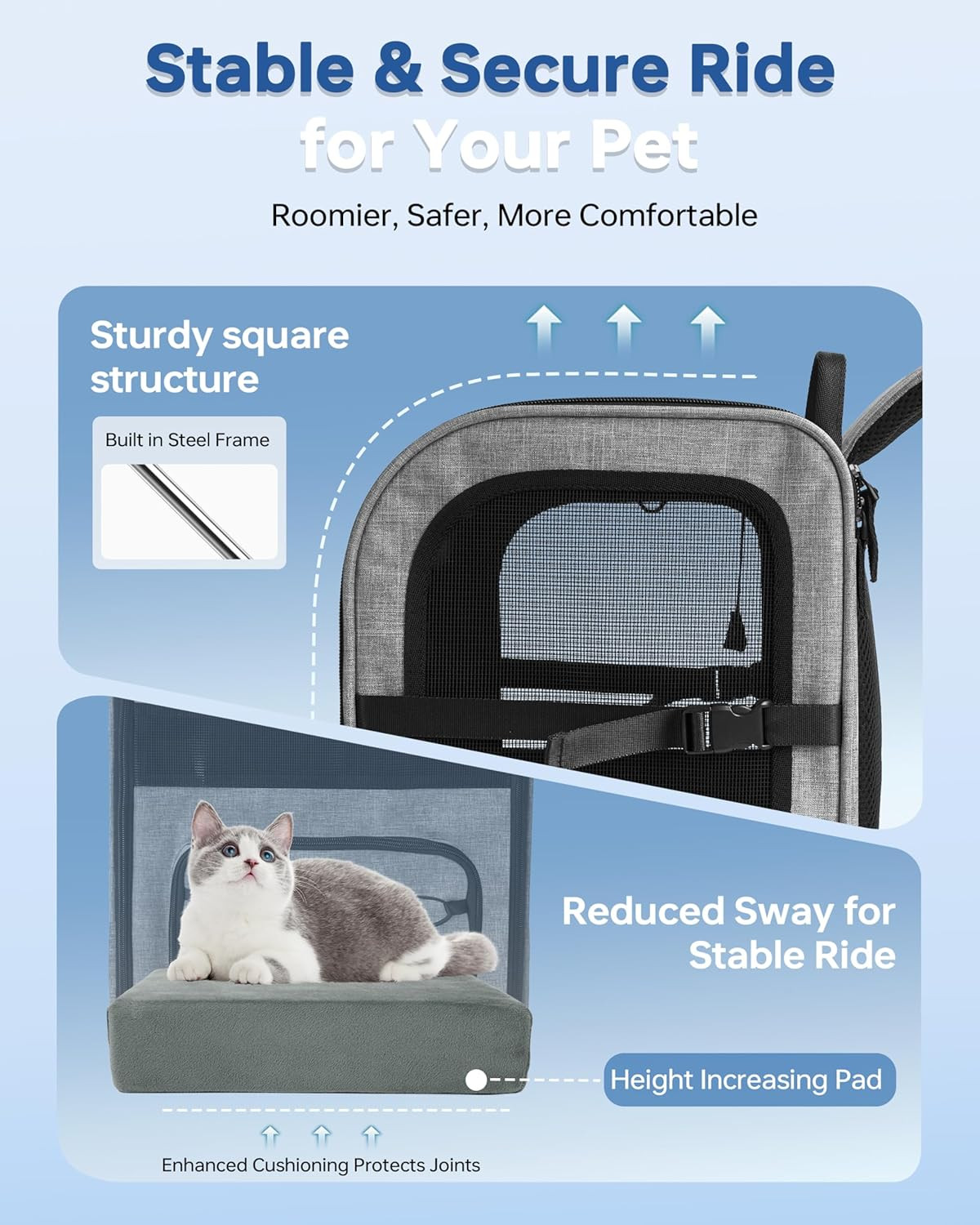 Stable & Secure Ride
for Your Pet

Roomier, Safer, More Comfortable

Sturdy square structure

Built in Steel Frame

Reduced Sway for Stable Ride

Height Increasing Pad

Enhanced Cushioning Protects Joints